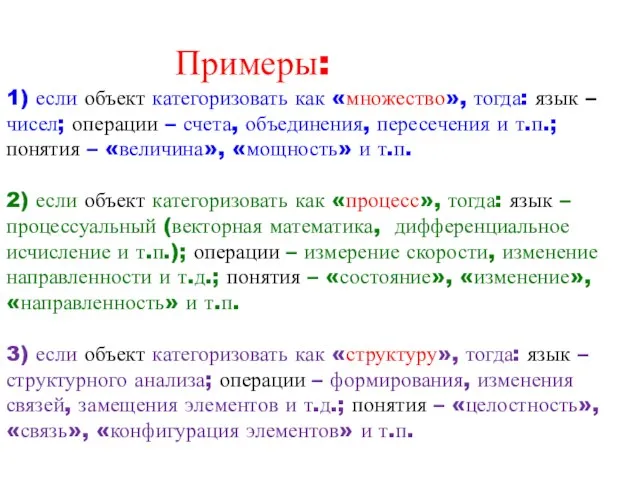 Примеры:

1) если объект категоризовать как «множество», тогда: язык – чисел; операции – счета, объединения, пересечения и т.п.; понятия – «величина», «мощность» и т.п.

2) если объект категоризовать как «процесс», тогда: язык – процессуальный (векторная математика, дифференциальное исчисление и т.п.); операции – измерение скорости, изменение направленности и т.д.; понятия – «состояние», «изменение», «направленность» и т.п.

3) если объект категоризовать как «структуру», тогда: язык – структурного анализа; операции – формирования, изменения связей, замещения элементов и т.д.; понятия – «целостность», «связь», «конфигурация элементов» и т.п.